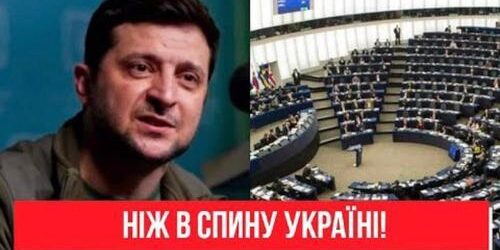 НІЖ В СПИНУ УКРАЇНІ!